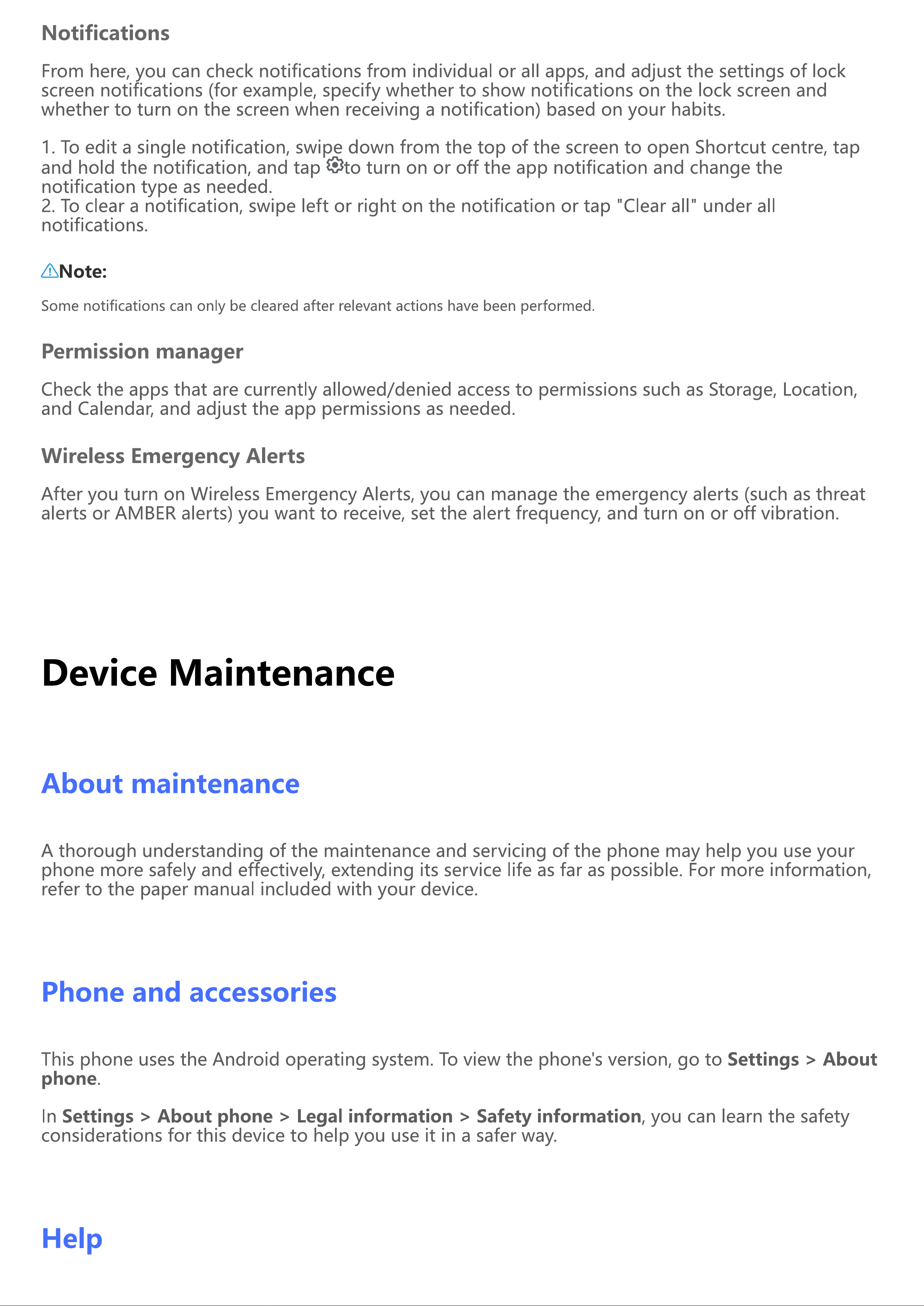 Notifications

From here, you can check notifications from individual or all apps, and adjust the settings of lock screen notifications (for example, specify whether to show notifications on the lock screen and whether to turn on the screen when receiving a notification) based on your habits.

1. To edit a single notification, swipe down from the top of the screen to open Shortcut centre, tap and hold the notification, and tap to turn on or off the app notification and change the notification type as needed.
2. To clear a notification, swipe left or right on the notification or tap "Clear all" under all notifications.

Note:

Some notifications can only be cleared after relevant actions have been performed.

Permission manager

Check the apps that are currently allowed/denied access to permissions such as Storage, Location, and Calendar, and adjust the app permissions as needed.

Wireless Emergency Alerts

After you turn on Wireless Emergency Alerts, you can manage the emergency alerts (such as threat alerts or AMBER alerts) you want to receive, set the alert frequency, and turn on or off vibration.

Device Maintenance

About maintenance

A thorough understanding of the maintenance and servicing of the phone may help you use your phone more safely and effectively, extending its service life as far as possible. For more information, refer to the paper manual included with your device.

Phone and accessories

This phone uses the Android operating system. To view the phone's version, go to Settings > About phone.

In Settings > About phone > Legal information > Safety information, you can learn the safety considerations for this device to help you use it in a safer way.

Help